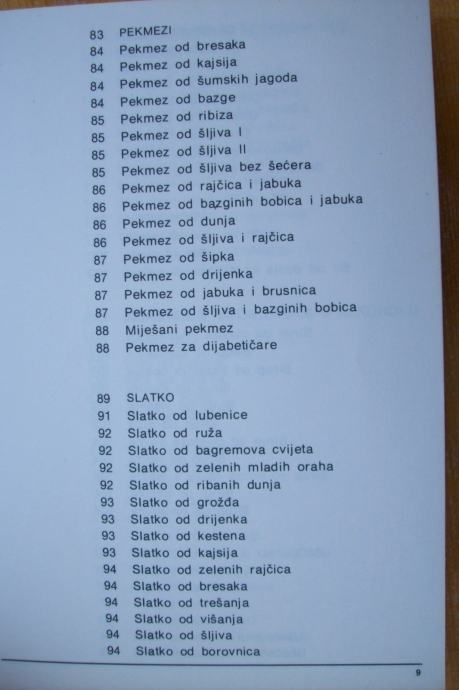 83 PEKMEZI
84 Pekmez od bresaka
84 Pekmez od kajsija
84 Pekmez od šumskih jagoda
84 Pekmez od bazge
85 Pekmez od ribiza
85 Pekmez od šljiva I
85 Pekmez od šljiva II
85 Pekmez od šljiva bez šećera
86 Pekmez od rajčica i jabuka
86 Pekmez od bazginih bobica i jabuka
86 Pekmez od dunja
86 Pekmez od šljiva i rajčica
87 Pekmez od šipka
87 Pekmez od drijenka
87 Pekmez od jabuka i brusnica
87 Pekmez od šljiva i bazginih bobica
88 Miješani pekmez
88 Pekmez za dijabetičare

89 SLATKO
91 Slatko od lubenice
92 Slatko od ruža
92 Slatko od bagremova cvijeta
92 Slatko od zelenih mladih oraha
92 Slatko od ribanih dunja
93 Slatko od grožđa
93 Slatko od drijenka
93 Slatko od kestena
93 Slatko od kajsija
94 Slatko od zelenih rajčica
94 Slatko od bresaka
94 Slatko od trešanja
94 Slatko od višanja
94 Slatko od šljiva
94 Slatko od borovnica

9